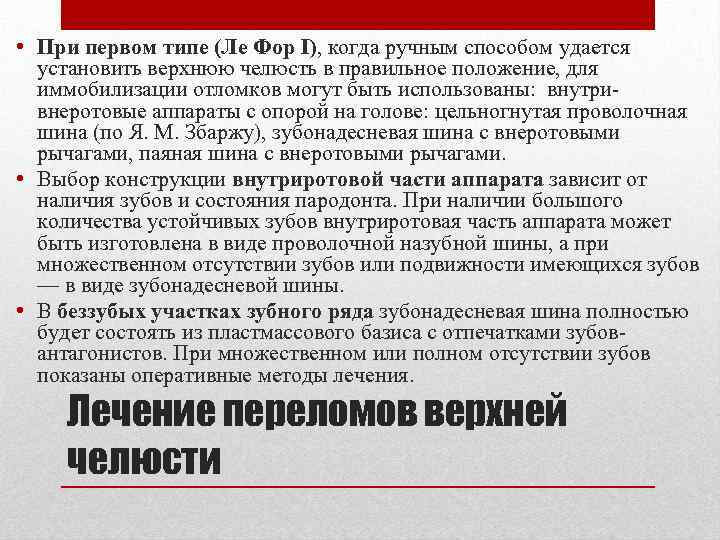 • При первом типе (Ле Фор I), когда ручным способом удается установить верхнюю челюсть в правильное положение, для иммобилизации отломков могут быть использованы: внутри-внеротовые аппараты с опорой на голове: цельногнутая проволочная шина (по Я. М. Збаржу), зубонадесневая шина с внеротовыми рычагами, паяная шина с внеротовыми рычагами.

• Выбор конструкции внутриротовой части аппарата зависит от наличия зубов и состояния пародонта. При наличии большого количества устойчивых зубов внутриротовая часть аппарата может быть изготовлена в виде проволочной назубной шины, а при множественном отсутствии зубов или подвижности имеющихся зубов — в виде зубонадесневой шины.

• В беззубых участках зубного ряда зубонадесневая шина полностью будет состоять из пластмассового базиса с отпечатками зубов-антагонистов. При множественном или полном отсутствии зубов показаны оперативные методы лечения.

Лечение переломов верхней челюсти